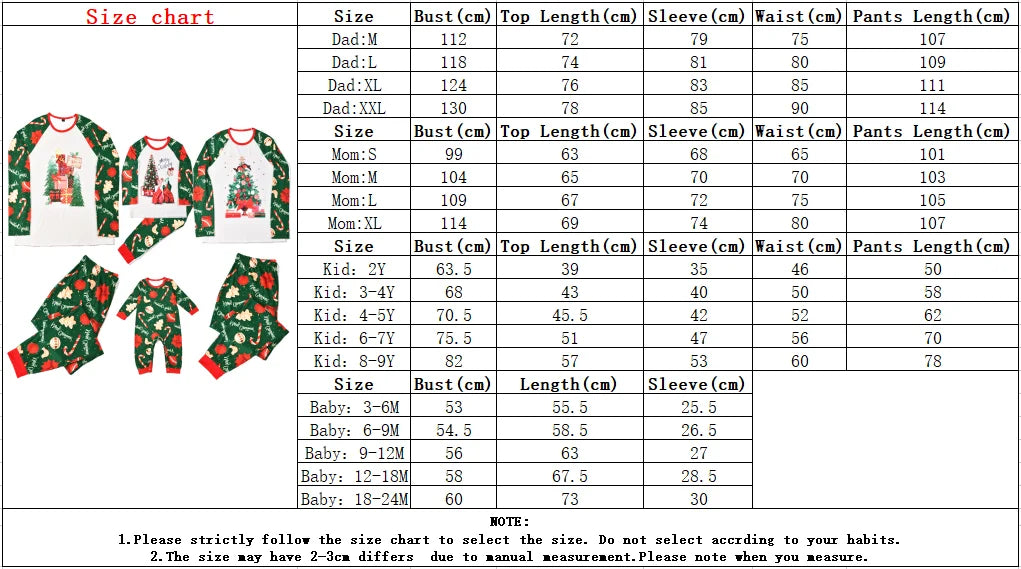 Size chart

| Size | Bust(cm) | Top Length(cm) | Sleeve(cm) | Waist(cm) | Pants Length(cm) |
|---|---|---|---|---|---|
| Dad:M | 112 | 72 | 79 | 75 | 107 |
| Dad:L | 118 | 74 | 81 | 80 | 109 |
| Dad:XL | 124 | 76 | 83 | 85 | 111 |
| Dad:XXL | 130 | 78 | 85 | 90 | 114 |
| Size | Bust(cm) | Top Length(cm) | Sleeve(cm) | Waist(cm) | Pants Length(cm) |
| Mom:S | 99 | 63 | 68 | 65 | 101 |
| Mom:M | 104 | 65 | 70 | 70 | 103 |
| Mom:L | 109 | 67 | 72 | 75 | 105 |
| Mom:XL | 114 | 69 | 74 | 80 | 107 |
| Size | Bust(cm) | Top Length(cm) | Sleeve(cm) | Waist(cm) | Pants Length(cm) |
| Kid: 2Y | 63.5 | 39 | 35 | 46 | 50 |
| Kid: 3-4Y | 68 | 43 | 40 | 50 | 58 |
| Kid: 4-5Y | 70.5 | 45.5 | 42 | 52 | 62 |
| Kid: 6-7Y | 75.5 | 51 | 47 | 56 | 70 |
| Kid: 8-9Y | 82 | 57 | 53 | 60 | 78 |

| Size | Bust(cm) | Length(cm) | Sleeve(cm) |
|---|---|---|---|
| Baby: 3-6M | 53 | 55.5 | 25.5 |
| Baby: 6-9M | 54.5 | 58.5 | 26.5 |
| Baby: 9-12M | 56 | 63 | 27 |
| Baby: 12-18M | 58 | 67.5 | 28.5 |
| Baby: 18-24M | 60 | 73 | 30 |

NOTE:
1.Please strictly follow the size chart to select the size. Do not select accrding to your habits.
2.The size may have 2-3cm differs due to manual measurement.Please note when you measure.